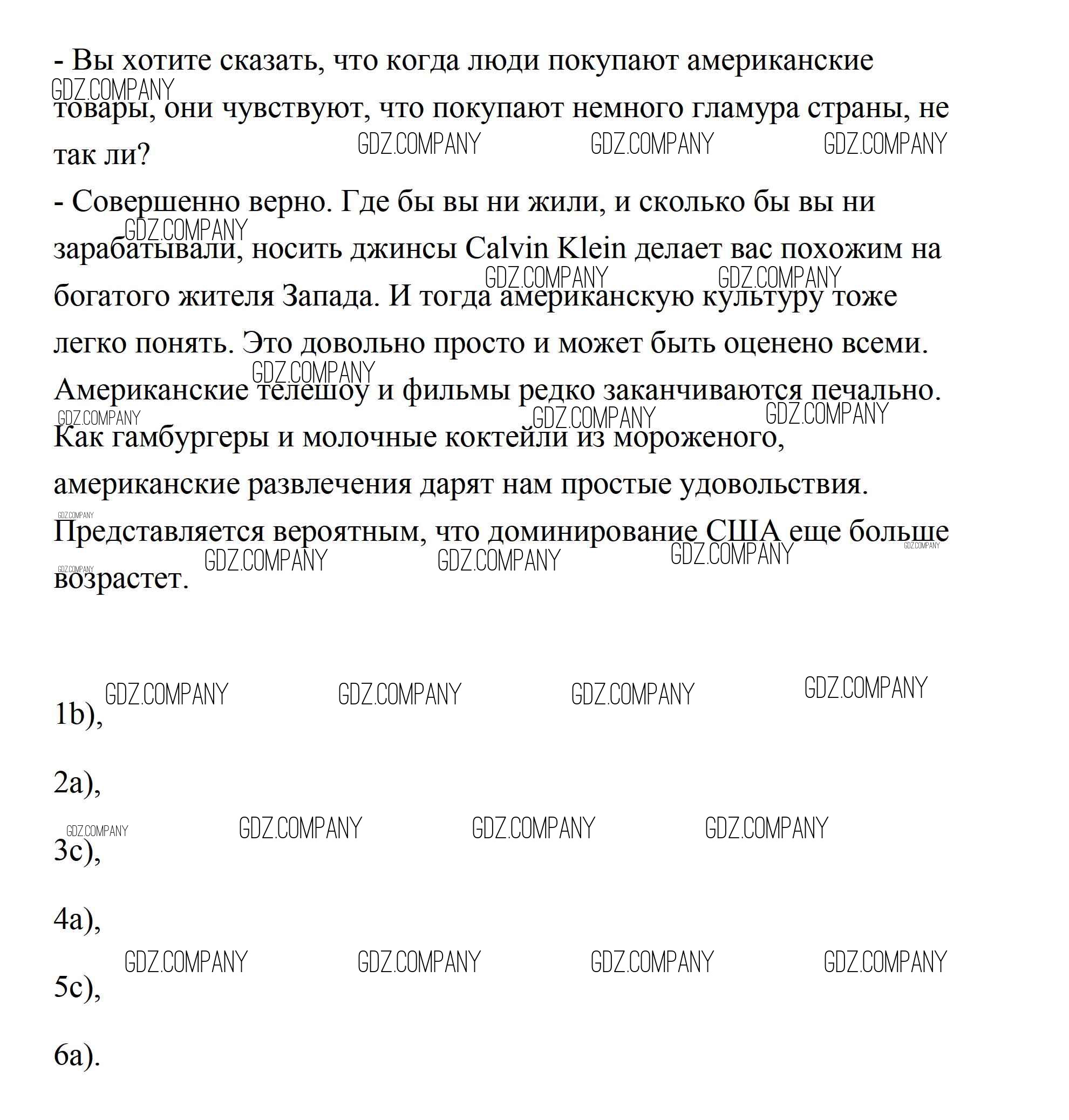 - Вы хотите сказать, что когда люди покупают американские товары, они чувствуют, что покупают немного гламура страны, не так ли?
- Совершенно верно. Где бы вы ни жили, и сколько бы вы ни зарабатывали, носить джинсы Calvin Klein делает вас похожим на богатого жителя Запада. И тогда американскую культуру тоже легко понять. Это довольно просто и может быть оценено всеми. Американские телешоу и фильмы редко заканчиваются печально. Как гамбургеры и молочные коктейли из мороженого, американские развлечения дарят нам простые удовольствия. Представляется вероятным, что доминирование США еще больше возрастет.

1b),

2a),

3c),

4a),

5c),

6a).

GDZ.COMPANY